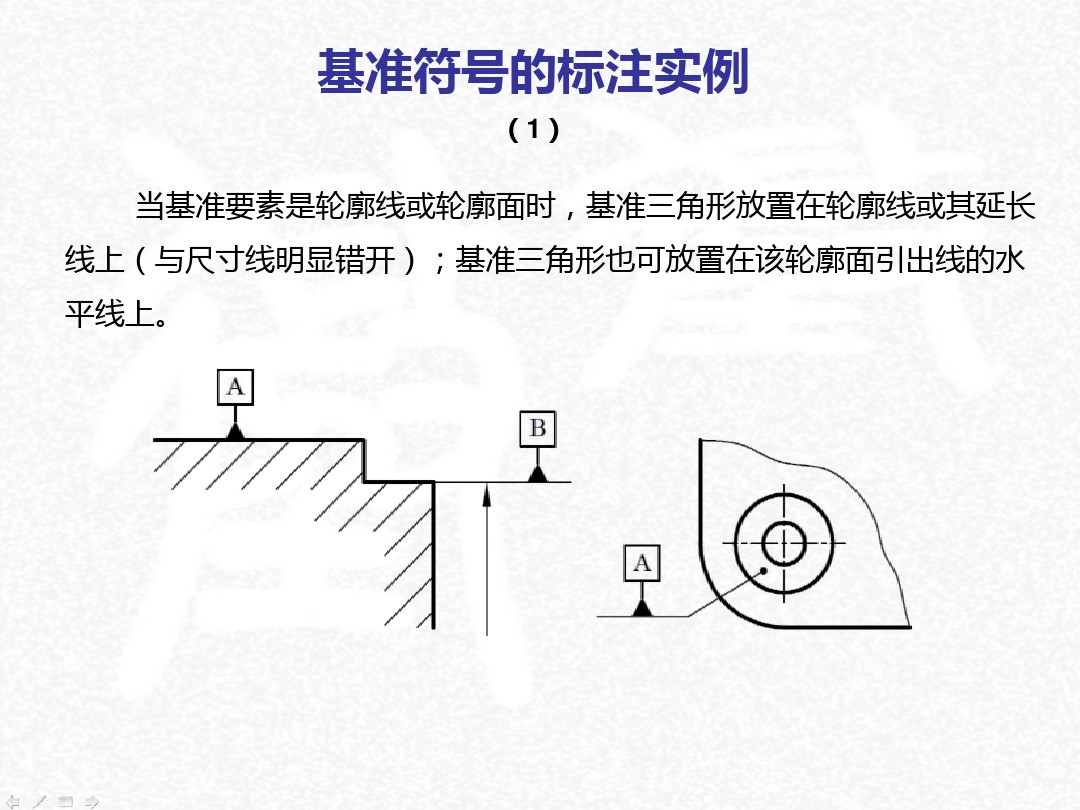 基准符号的标注实例

（1）

当基准要素是轮廓线或轮廓面时，基准三角形放置在轮廓线或其延长线上（与尺寸线明显错开）；基准三角形也可放置在该轮廓面引出线的水平线上。

A

B

A